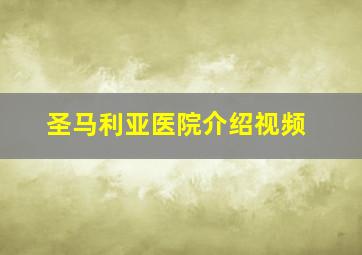 圣马利亚医院介绍视频